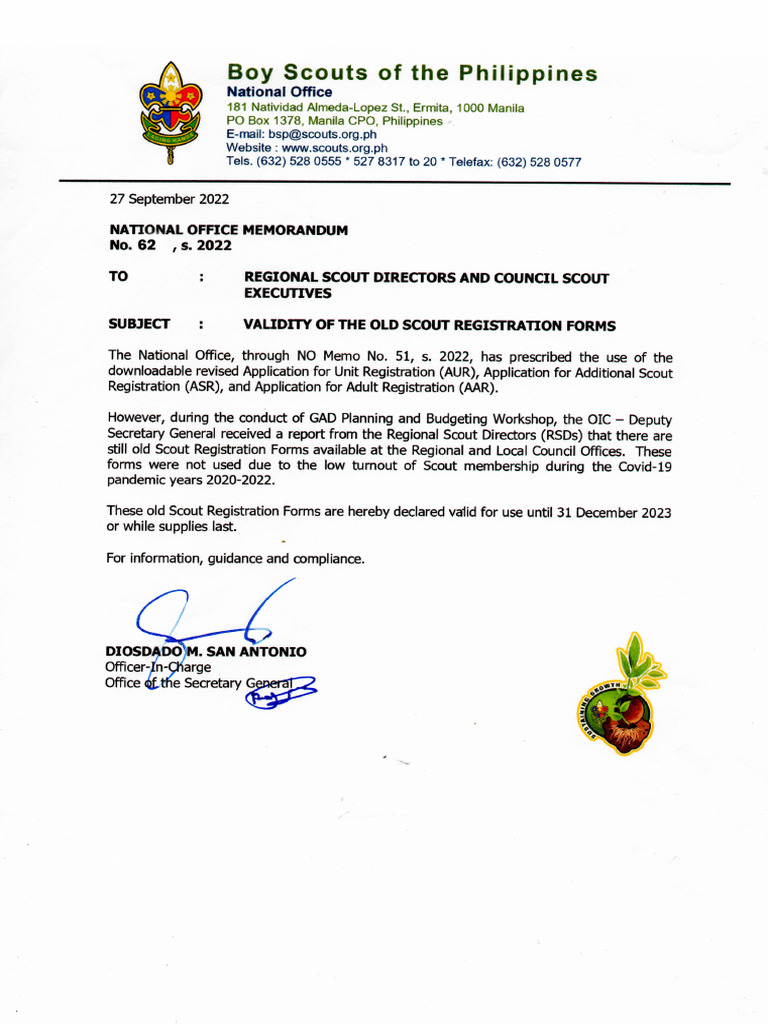 Boy Scouts of the Philippines
National Office
181 Natividad Almeda-Lopez St., Ermita, 1000 Manila
PO Box 1378, Manila CPO, Philippines
E-mail: bsp@scouts.org.ph
Website : www.scouts.org.ph
Tels. (632) 528 0555 * 527 8317 to 20 * Telefax: (632) 528 0577

27 September 2022

NATIONAL OFFICE MEMORANDUM
No. 62 , s. 2022

TO : REGIONAL SCOUT DIRECTORS AND COUNCIL SCOUT EXECUTIVES

SUBJECT : VALIDITY OF THE OLD SCOUT REGISTRATION FORMS

The National Office, through NO Memo No. 51, s. 2022, has prescribed the use of the downloadable revised Application for Unit Registration (AUR), Application for Additional Scout Registration (ASR), and Application for Adult Registration (AAR).

However, during the conduct of GAD Planning and Budgeting Workshop, the OIC – Deputy Secretary General received a report from the Regional Scout Directors (RSDs) that there are still old Scout Registration Forms available at the Regional and Local Council Offices. These forms were not used due to the low turnout of Scout membership during the Covid-19 pandemic years 2020-2022.

These old Scout Registration Forms are hereby declared valid for use until 31 December 2023 or while supplies last.

For information, guidance and compliance.

DIOSDADO M. SAN ANTONIO
Officer-In-Charge
Office of the Secretary General

SUSTAINING GROWTH